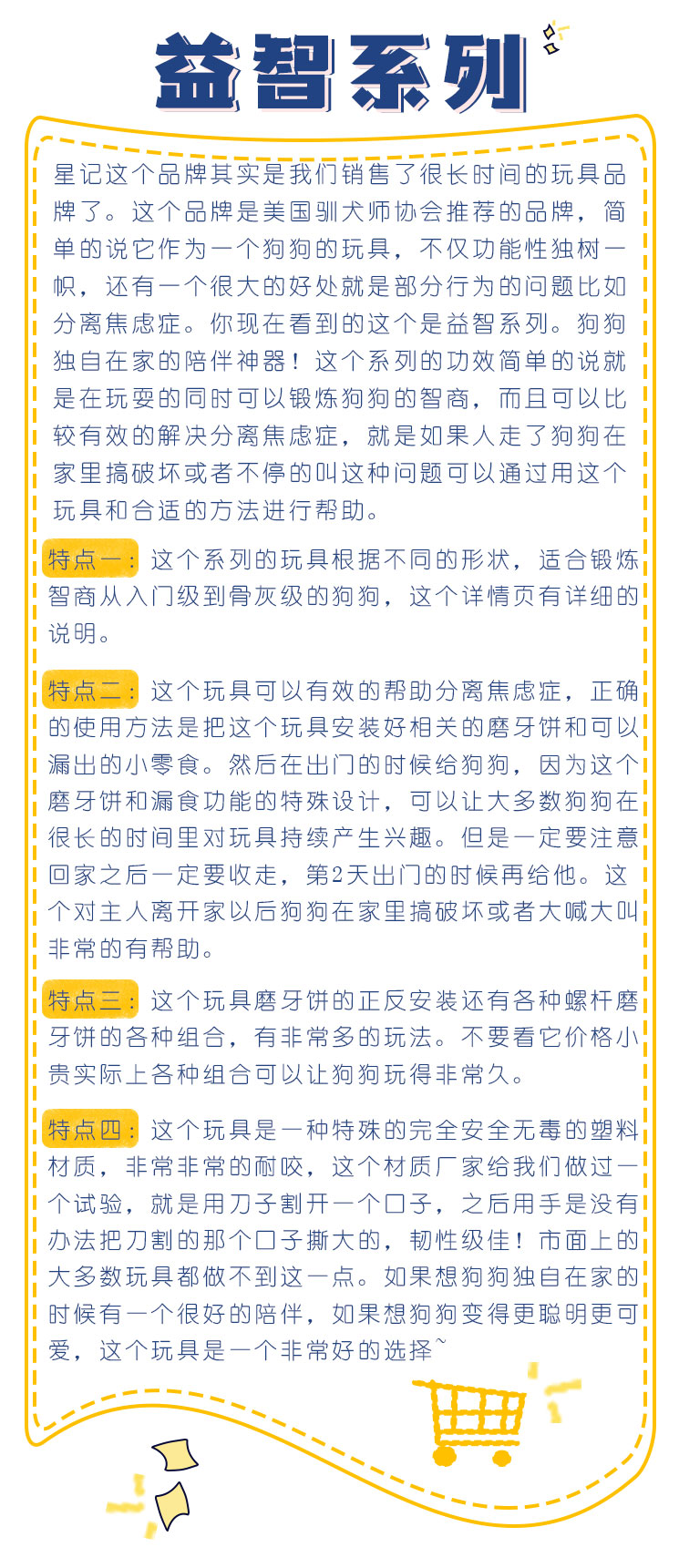 益智系列

星记这个品牌其实是我们销售了很长时间的玩具品牌了。这个品牌是美国驯犬师协会推荐的品牌，简单的说它作为一个狗狗的玩具，不仅功能性独树一帜，还有一个很大的好处就是部分行为的问题比如分离焦虑症。你现在看到的这个是益智系列。狗狗独自在家的陪伴神器！这个系列的功效简单的说就是在玩耍的同时可以锻炼狗狗的智商，而且可以比较有效的解决分离焦虑症，就是如果人走了狗狗在家里搞破坏或者不停的叫这种问题可以通过用这个玩具和合适的方法进行帮助。

特点一：这个系列的玩具根据不同的形状，适合锻炼智商从入门级到骨灰级的狗狗，这个详情页有详细的说明。

特点二：这个玩具可以有效的帮助分离焦虑症，正确的使用方法是把这个玩具安装好相关的磨牙饼和可以漏出的小零食。然后在出门的时候给狗狗，因为这个磨牙饼和漏食功能的特殊设计，可以让大多数狗狗在很长的时间里对玩具持续产生兴趣。但是一定要注意回家之后一定要收走，第2天出门的时候再给他。这个对主人离开家以后狗狗在家里搞破坏或者大喊大叫非常的有帮助。

特点三：这个玩具磨牙饼的正反安装还有各种螺杆磨牙饼的各种组合，有非常多的玩法。不要看它价格小贵实际上各种组合可以让狗狗玩得非常久。

特点四：这个玩具是一种特殊的完全安全无毒的塑料材质，非常非常的耐咬，这个材质厂家给我们做过一个试验，就是用刀子割开一个口子，之后用手是没有办法把刀割的那个口子撕大的，韧性极佳！市面上的大多数玩具都做不到这一点。如果想狗狗独自在家的时候有一个很好的陪伴，如果想狗狗变得更聪明更可爱，这个玩具是一个非常好的选择~